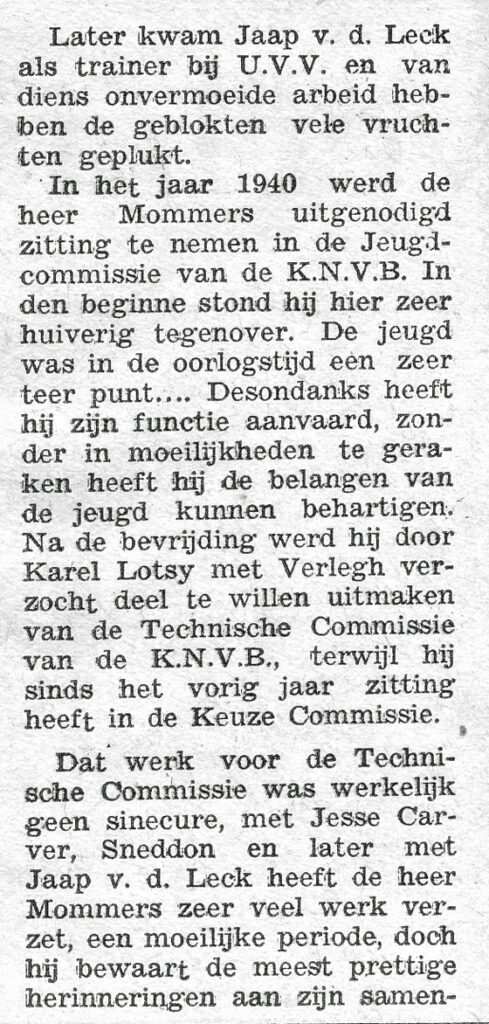 Later kwam Jaap v. d. Leck als trainer bij U.V.V. en van diens onvermoeide arbeid hebben de geblokten vele vruchten geplukt.

In het jaar 1940 werd de heer Mommers uitgenodigd zitting te nemen in de Jeugdcommissie van de K.N.V.B. In den beginne stond hij hier zeer huiverig tegenover. De jeugd was in de oorlogstijd een zeer teer punt.... Desondanks heeft hij zijn functie aanvaard, zonder in moeilijkheden te geraken heeft hij de belangen van de jeugd kunnen behartigen. Na de bevrijding werd hij door Karel Lotsy met Verlegh verzocht deel te willen uitmaken van de Technische Commissie van de K.N.V.B., terwijl hij sinds het vorig jaar zitting heeft in de Keuze Commissie.

Dat werk voor de Technische Commissie was werkelijk geen sinecure, met Jesse Carver, Sneddon en later met Jaap v. d. Leck heeft de heer Mommers zeer veel werk verzet, een moeilijke periode, doch hij bewaart de meest prettige herinneringen aan zijn samen-